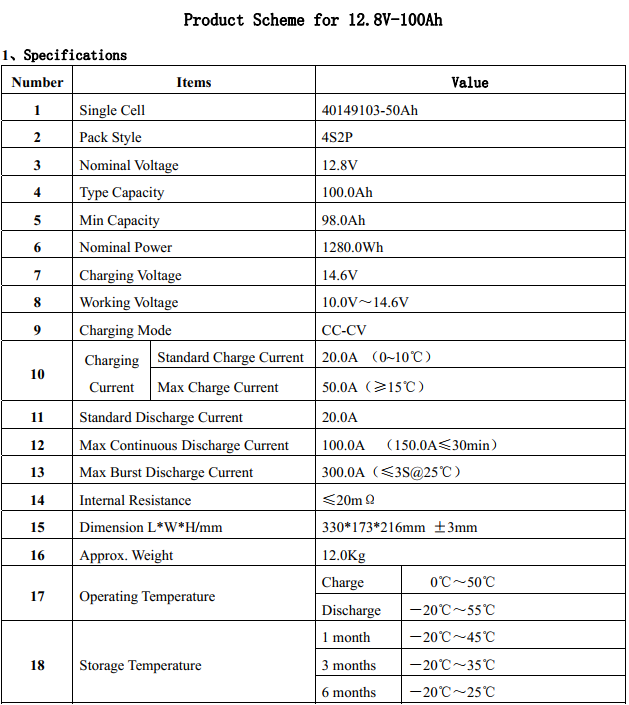 Product Scheme for 12.8V-100Ah

1、Specifications

| Number | Items | | Value | |
|---|---|---|---|---|
| 1 | Single Cell | | 40149103-50Ah | |
| 2 | Pack Style | | 4S2P | |
| 3 | Nominal Voltage | | 12.8V | |
| 4 | Type Capacity | | 100.0Ah | |
| 5 | Min Capacity | | 98.0Ah | |
| 6 | Nominal Power | | 1280.0Wh | |
| 7 | Charging Voltage | | 14.6V | |
| 8 | Working Voltage | | 10.0V～14.6V | |
| 9 | Charging Mode | | CC-CV | |
| 10 | Charging Current | Standard Charge Current | 20.0A （0~10℃） | |
| | | Max Charge Current | 50.0A（≥15℃） | |
| 11 | Standard Discharge Current | | 20.0A | |
| 12 | Max Continuous Discharge Current | | 100.0A （150.0A≤30min） | |
| 13 | Max Burst Discharge Current | | 300.0A（≤3S@25℃） | |
| 14 | Internal Resistance | | ≤20mΩ | |
| 15 | Dimension L*W*H/mm | | 330*173*216mm ±3mm | |
| 16 | Approx. Weight | | 12.0Kg | |
| 17 | Operating Temperature | | Charge | 0℃～50℃ |
| | | | Discharge | －20℃～55℃ |
| 18 | Storage Temperature | | 1 month | －20℃～45℃ |
| | | | 3 months | －20℃～35℃ |
| | | | 6 months | －20℃～25℃ |